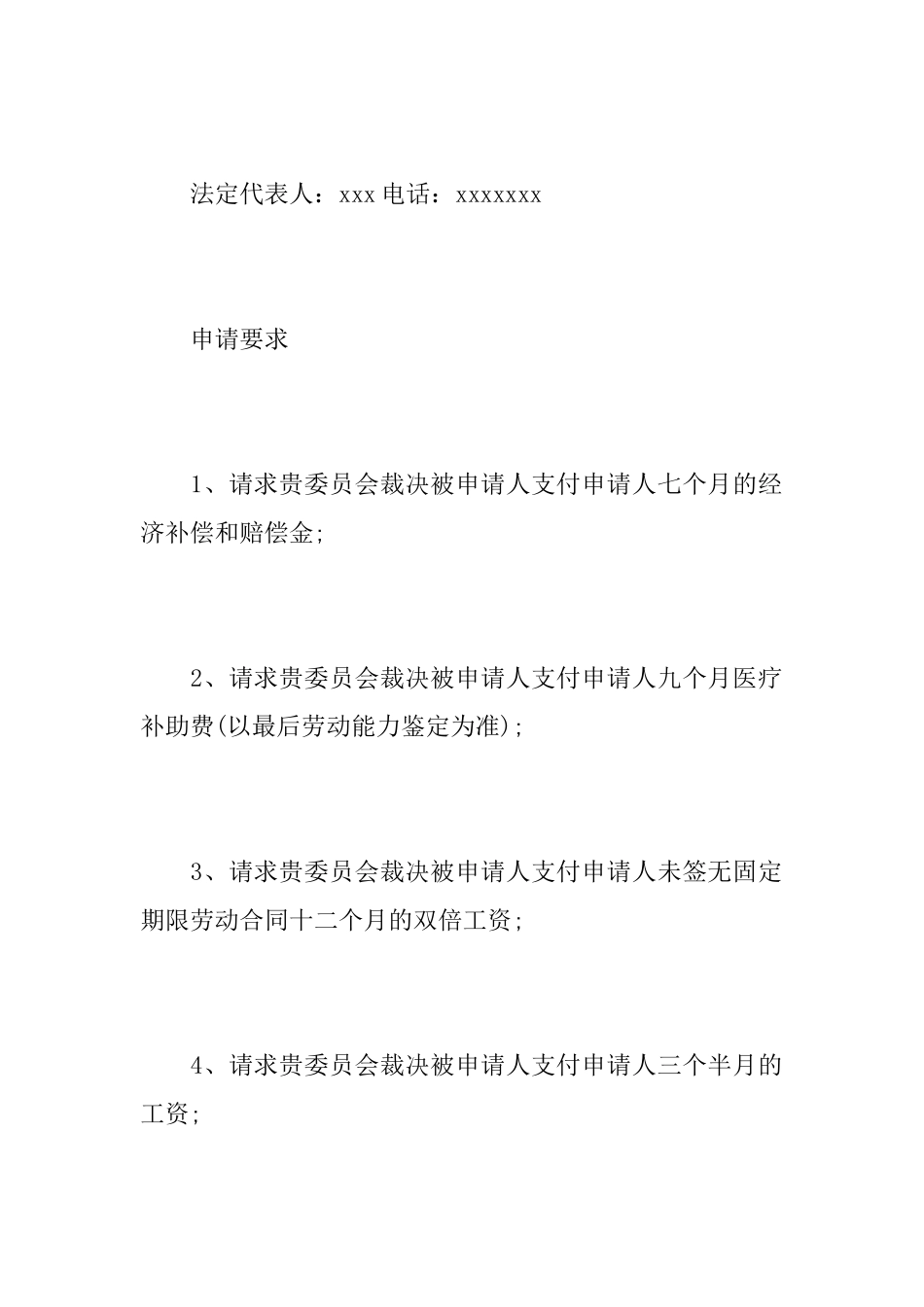 法定代表人：xxx 电话：xxxxxxx

申请要求

1、请求贵委员会裁决被申请人支付申请人七个月的经济补偿和赔偿金;

2、请求贵委员会裁决被申请人支付申请人九个月医疗补助费(以最后劳动能力鉴定为准);

3、请求贵委员会裁决被申请人支付申请人未签无固定期限劳动合同十二个月的双倍工资;

4、请求贵委员会裁决被申请人支付申请人三个半月的工资;